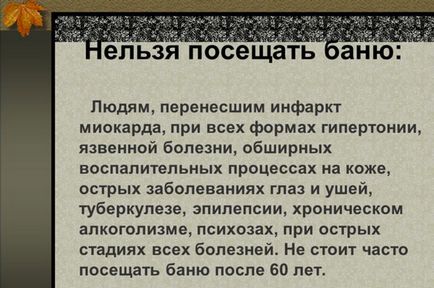 Нельзя посещать баню:

Людям, перенесшим инфаркт миокарда, при всех формах гипертонии, язвенной болезни, обширных воспалительных процессах на коже, острых заболеваниях глаз и ушей, туберкулезе, эпилепсии, хроническом алкоголизме, психозах, при острых стадиях всех болезней. Не стоит часто посещать баню после 60 лет.